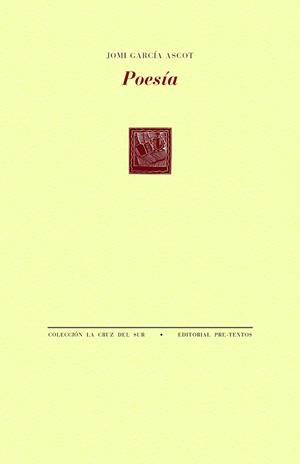 JOMI GARCÍA ASCOT

Poesía

COLECCIÓN LA CRUZ DEL SUR • EDITORIAL PRE-TEXTOS